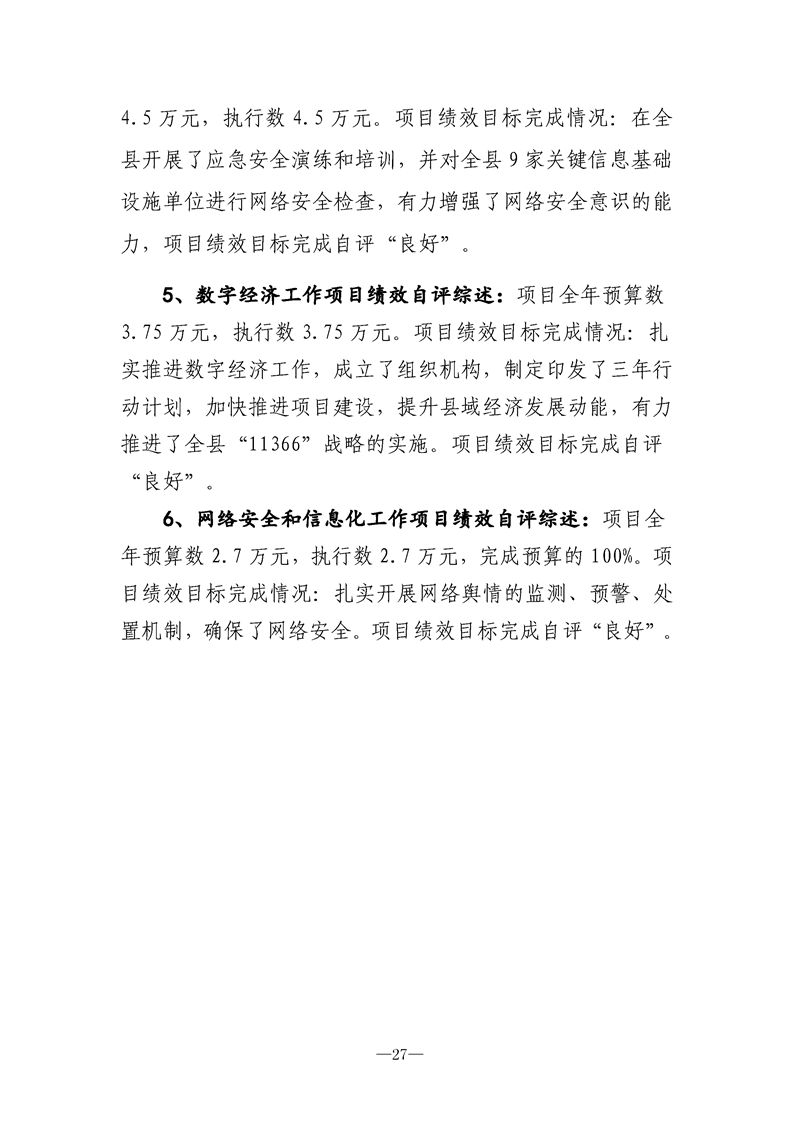 4.5万元，执行数4.5万元。项目绩效目标完成情况：在全县开展了应急安全演练和培训，并对全县9家关键信息基础设施单位进行网络安全检查，有力增强了网络安全意识的能力，项目绩效目标完成自评“良好”。

5、数字经济工作项目绩效自评综述：项目全年预算数3.75万元，执行数3.75万元。项目绩效目标完成情况：扎实推进数字经济工作，成立了组织机构，制定印发了三年行动计划，加快推进项目建设，提升县域经济发展动能，有力推进了全县“11366”战略的实施。项目绩效目标完成自评“良好”。

6、网络安全和信息化工作项目绩效自评综述：项目全年预算数2.7万元，执行数2.7万元，完成预算的100%。项目绩效目标完成情况：扎实开展网络舆情的监测、预警、处置机制，确保了网络安全。项目绩效目标完成自评“良好”。

—27—